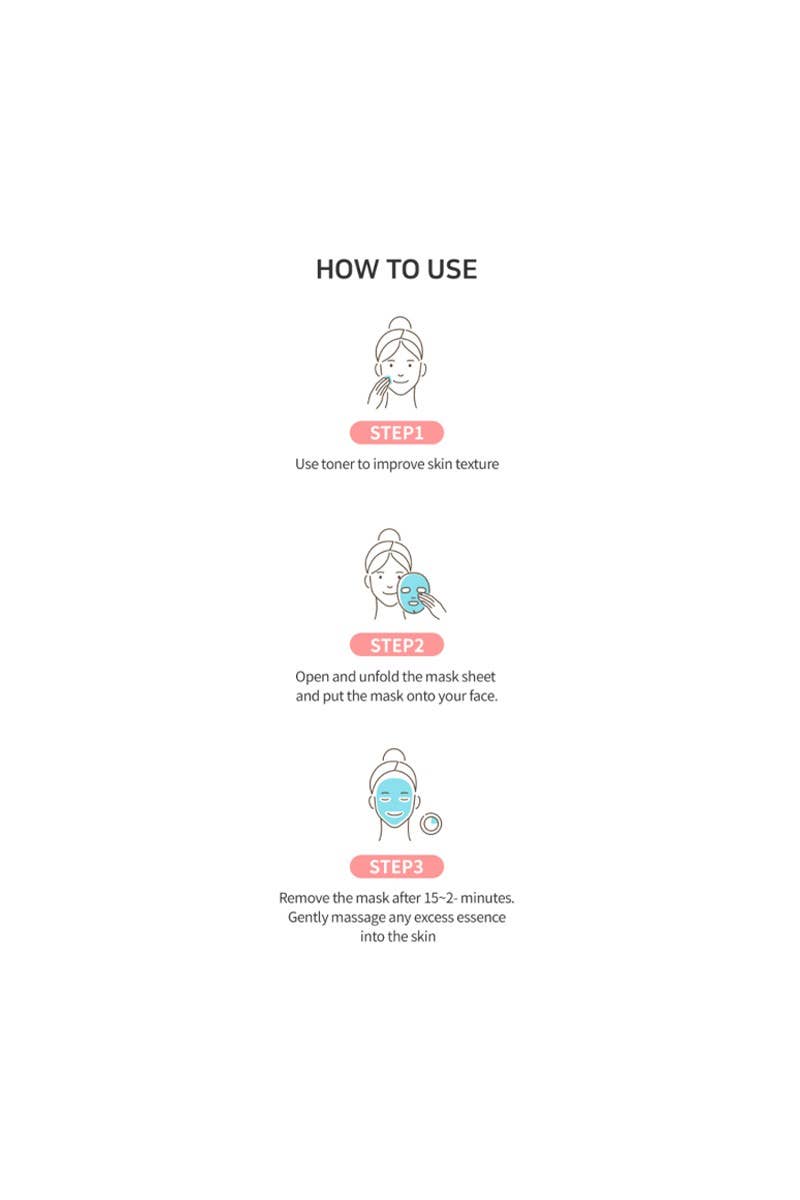 HOW TO USE

STEP1

Use toner to improve skin texture

STEP2

Open and unfold the mask sheet and put the mask onto your face.

STEP3

Remove the mask after 15~2- minutes. Gently massage any excess essence into the skin